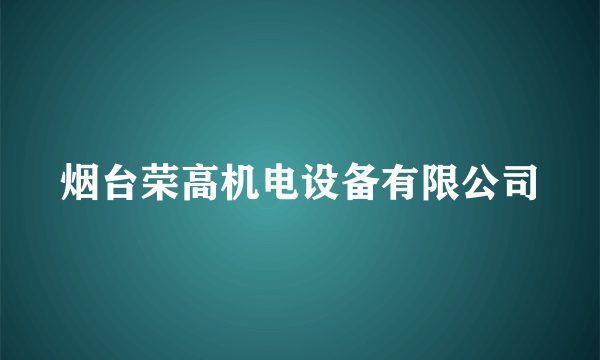 烟台荣高机电设备有限公司